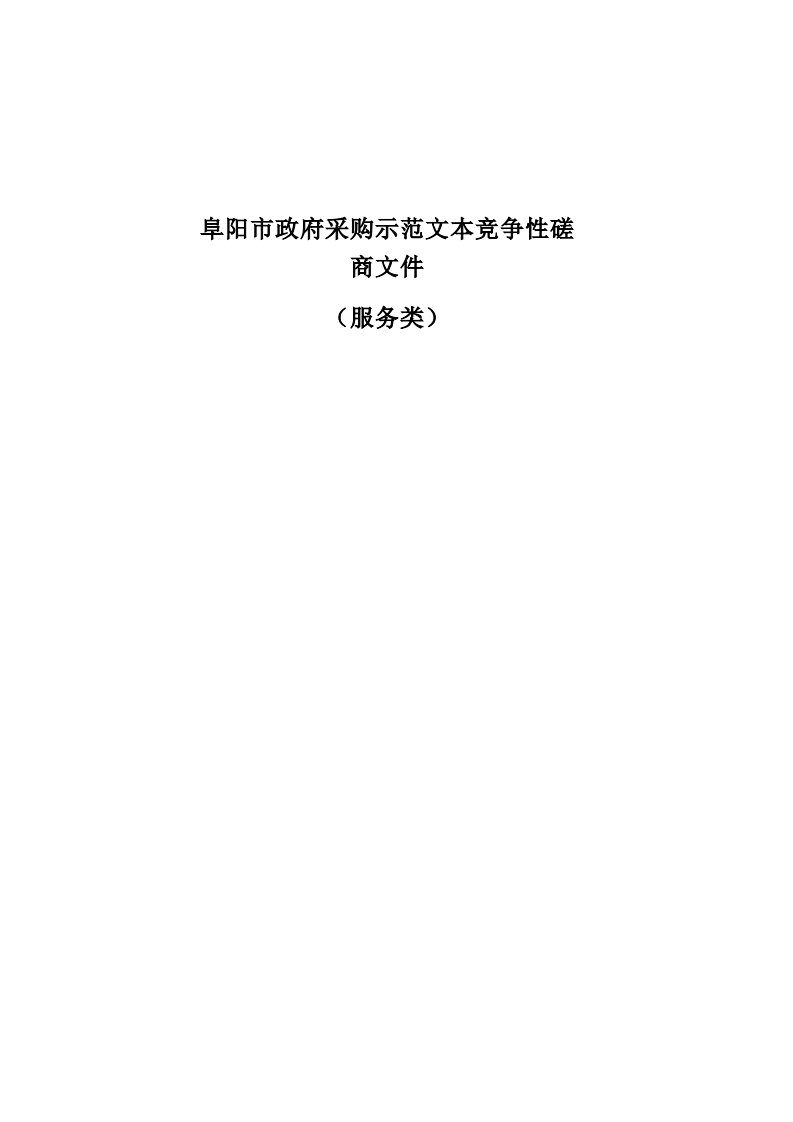 阜阳市政府采购示范文本竞争性磋商文件

（服务类）